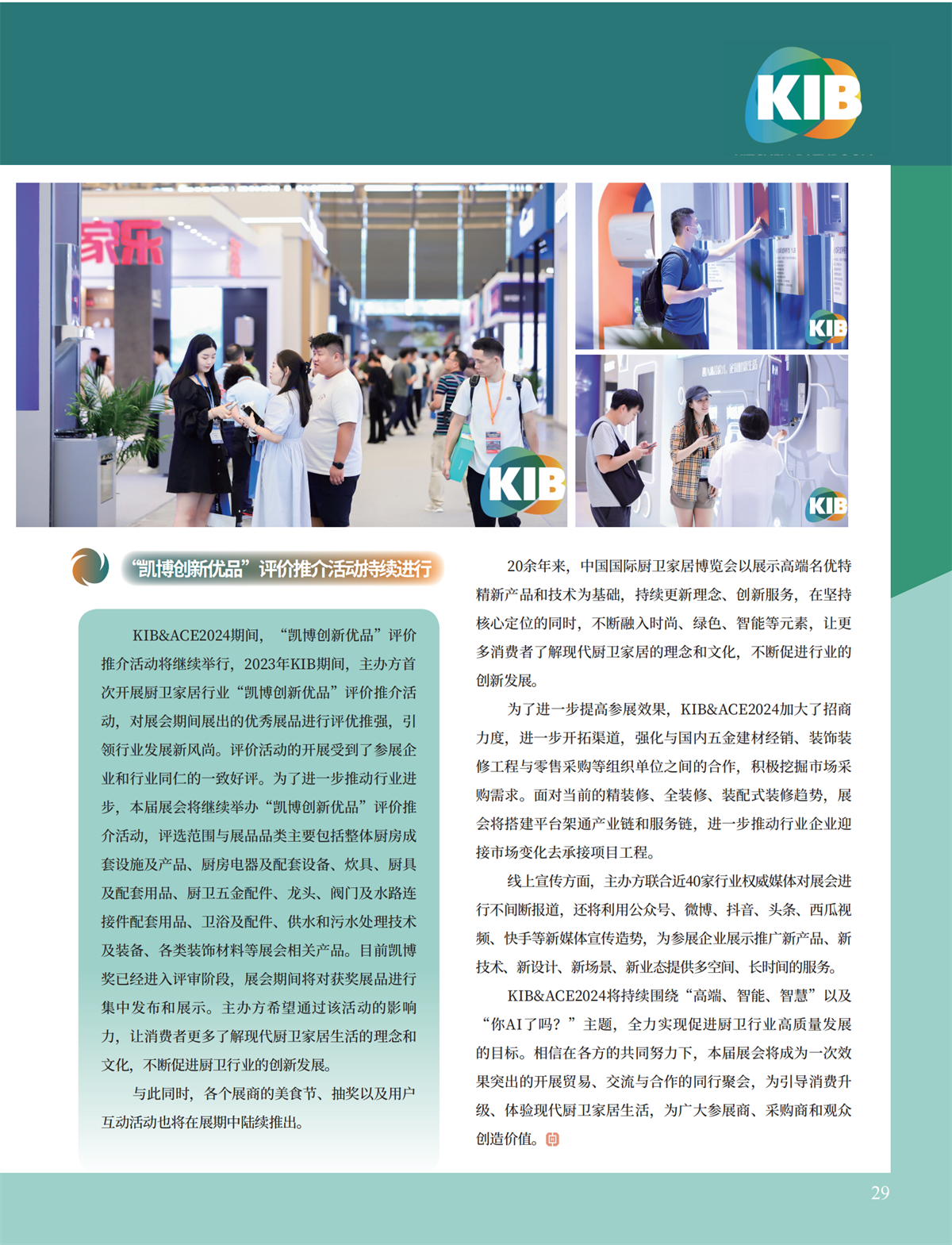 KIB

家乐

KIB

KIB

KIB

“凯博创新优品”评价推介活动持续进行

KIB&ACE2024期间，“凯博创新优品”评价推介活动将继续举行，2023年KIB期间，主办方首次开展厨卫家居行业“凯博创新优品”评价推介活动，对展会期间展出的优秀展品进行评优推强，引领行业发展新风尚。评价活动的开展受到了参展企业和行业同仁的一致好评。为了进一步推动行业进步，本届展会将继续举办“凯博创新优品”评价推介活动，评选范围与展品品类主要包括整体厨房成套设施及产品、厨房电器及配套设备、炊具、厨具及配套用品、厨卫五金配件、龙头、阀门及水路连接件配套用品、卫浴及配件、供水和污水处理技术及装备、各类装饰材料等展会相关产品。目前凯博奖已经进入评审阶段，展会期间将对获奖展品进行集中发布和展示。主办方希望通过该活动的影响力，让消费者更多了解现代厨卫家居生活的理念和文化，不断促进厨卫行业的创新发展。

与此同时，各个展商的美食节、抽奖以及用户互动活动也将在展期中陆续推出。

20余年来，中国国际厨卫家居博览会以展示高端名优特精新产品和技术为基础，持续更新理念、创新服务，在坚持核心定位的同时，不断融入时尚、绿色、智能等元素，让更多消费者了解现代厨卫家居的理念和文化，不断促进行业的创新发展。

为了进一步提高参展效果，KIB&ACE2024加大了招商力度，进一步开拓渠道，强化与国内五金建材经销、装饰装修工程与零售采购等组织单位之间的合作，积极挖掘市场采购需求。面对当前的精装修、全装修、装配式装修趋势，展会将搭建平台架通产业链和服务链，进一步推动行业企业迎接市场变化去承接项目工程。

线上宣传方面，主办方联合近40家行业权威媒体对展会进行不间断报道，还将利用公众号、微博、抖音、头条、西瓜视频、快手等新媒体宣传造势，为参展企业展示推广新产品、新技术、新设计、新场景、新业态提供多空间、长时间的服务。

KIB&ACE2024将持续围绕“高端、智能、智慧”以及“你AI了吗？”主题，全力实现促进厨卫行业高质量发展的目标。相信在各方的共同努力下，本届展会将成为一次效果突出的开展贸易、交流与合作的同行聚会，为引导消费升级、体验现代厨卫家居生活，为广大参展商、采购商和观众创造价值。

29